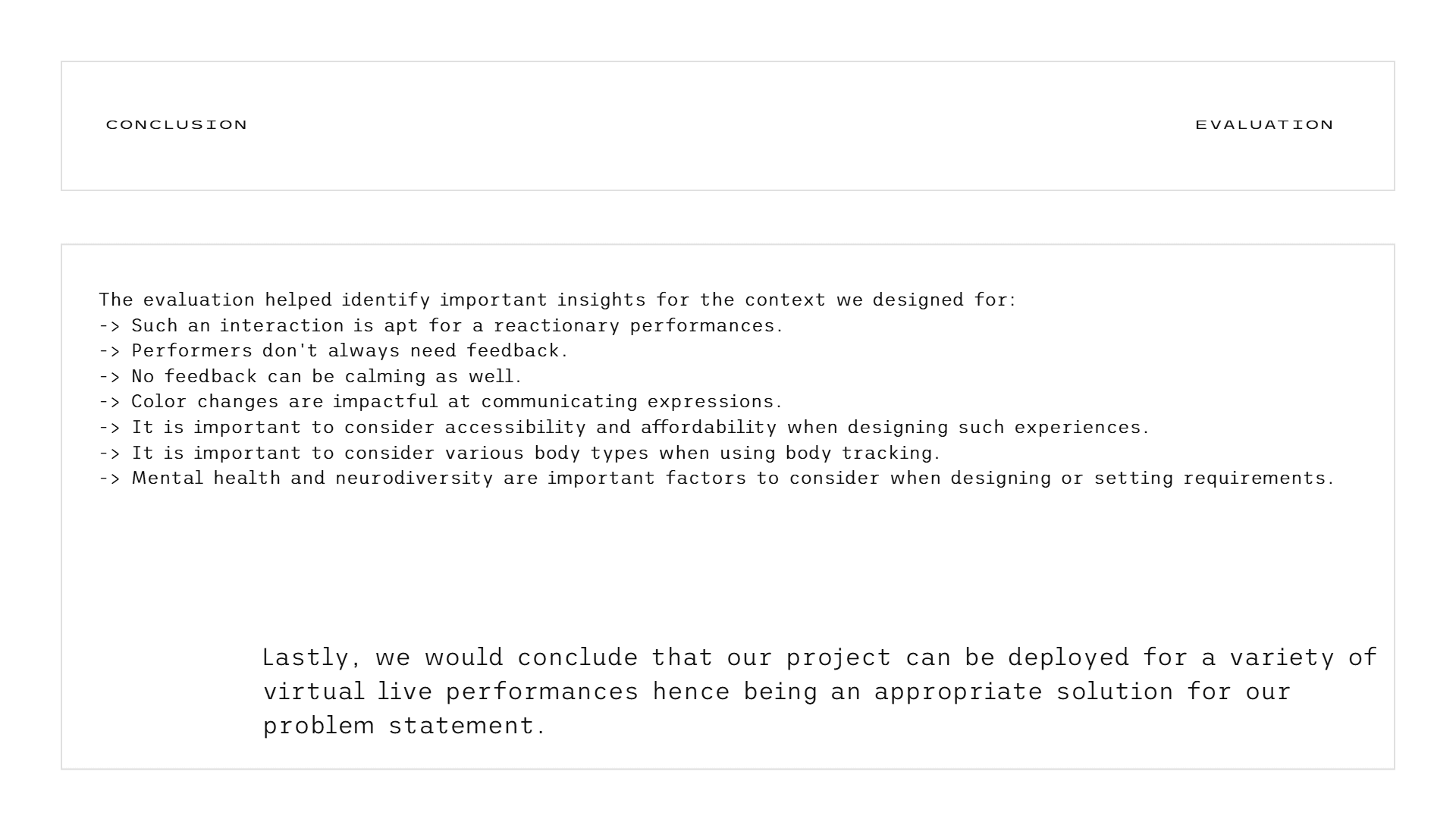 CONCLUSION

EVALUATION

The evaluation helped identify important insights for the context we designed for:
-> Such an interaction is apt for a reactionary performances.
-> Performers don't always need feedback.
-> No feedback can be calming as well.
-> Color changes are impactful at communicating expressions.
-> It is important to consider accessibility and affordability when designing such experiences.
-> It is important to consider various body types when using body tracking.
-> Mental health and neurodiversity are important factors to consider when designing or setting requirements.

Lastly, we would conclude that our project can be deployed for a variety of virtual live performances hence being an appropriate solution for our problem statement.